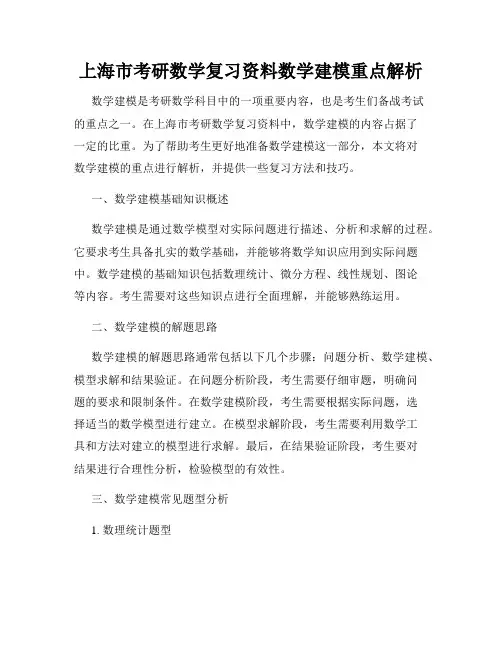 上海市考研数学复习资料数学建模重点解析

数学建模是考研数学科目中的一项重要内容，也是考生们备战考试的重点之一。在上海市考研数学复习资料中，数学建模的内容占据了一定的比重。为了帮助考生更好地准备数学建模这一部分，本文将对数学建模的重点进行解析，并提供一些复习方法和技巧。

一、数学建模基础知识概述

数学建模是通过数学模型对实际问题进行描述、分析和求解的过程。它要求考生具备扎实的数学基础，并能够将数学知识应用到实际问题中。数学建模的基础知识包括数理统计、微分方程、线性规划、图论等内容。考生需要对这些知识点进行全面理解，并能够熟练运用。

二、数学建模的解题思路

数学建模的解题思路通常包括以下几个步骤：问题分析、数学建模、模型求解和结果验证。在问题分析阶段，考生需要仔细审题，明确问题的要求和限制条件。在数学建模阶段，考生需要根据实际问题，选择适当的数学模型进行建立。在模型求解阶段，考生需要利用数学工具和方法对建立的模型进行求解。最后，在结果验证阶段，考生要对结果进行合理性分析，检验模型的有效性。

三、数学建模常见题型分析

1. 数理统计题型